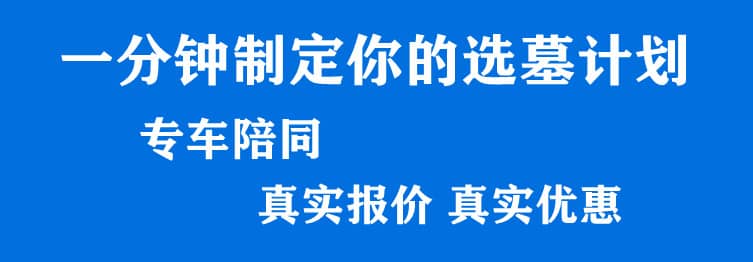 一分钟制定你的选墓计划

专车陪同

真实报价 真实优惠